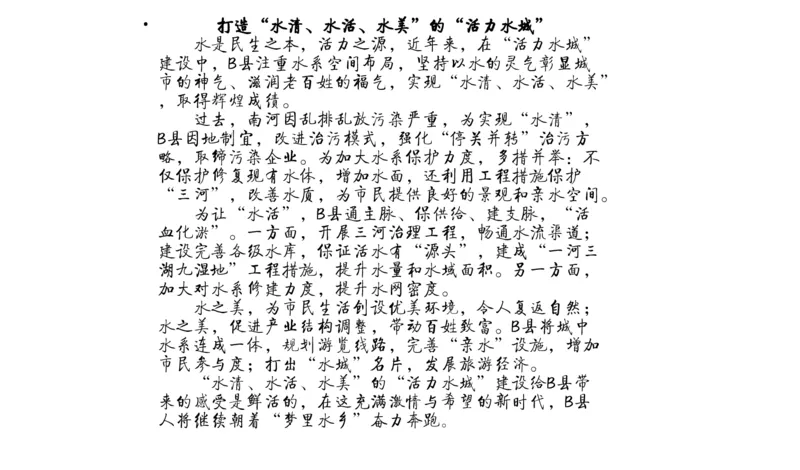 •

打造“水清、水活、水美”的“活力水城”

水是民生之本，活力之源，近年来，在“活力水城”建设中，B县注重水系空间布局，坚持以水的灵气彰显城市的神气、滋润老百姓的福气，实现“水清、水活、水美”，取得辉煌成绩。

过去，南河因乱排乱放污染严重，为实现“水清”，B县因地制宜，改进治污模式，强化“停关并转”治污方略，取缔污染企业。为加大水系保护力度，多措并举：不仅保护修复现有水体，增加水面，还利用工程措施保护“三河”，改善水质，为市民提供良好的景观和亲水空间。

为让“水活”，B县通主脉、保供给、建支脉，“活血化淤”。一方面，开展三河治理工程，畅通水流渠道；建设完善各级水库，保证活水有“源头”，建成“一河三湖九湿地”工程措施，提升水量和水域面积。另一方面，加大对水系修建力度，提升水网密度。

水之美，为市民生活创设优美环境，令人复返自然；水之美，促进产业结构调整，带动百姓致富。B县将城中水系连成一体，规划游览线路，完善“亲水”设施，增加市民参与度；打出“水城”名片，发展旅游经济。

“水清、水活、水美”的“活力水城”建设给B县带来的感受是鲜活的，在这充满激情与希望的新时代，B县人将继续朝着“梦里水乡”奋力奔跑。